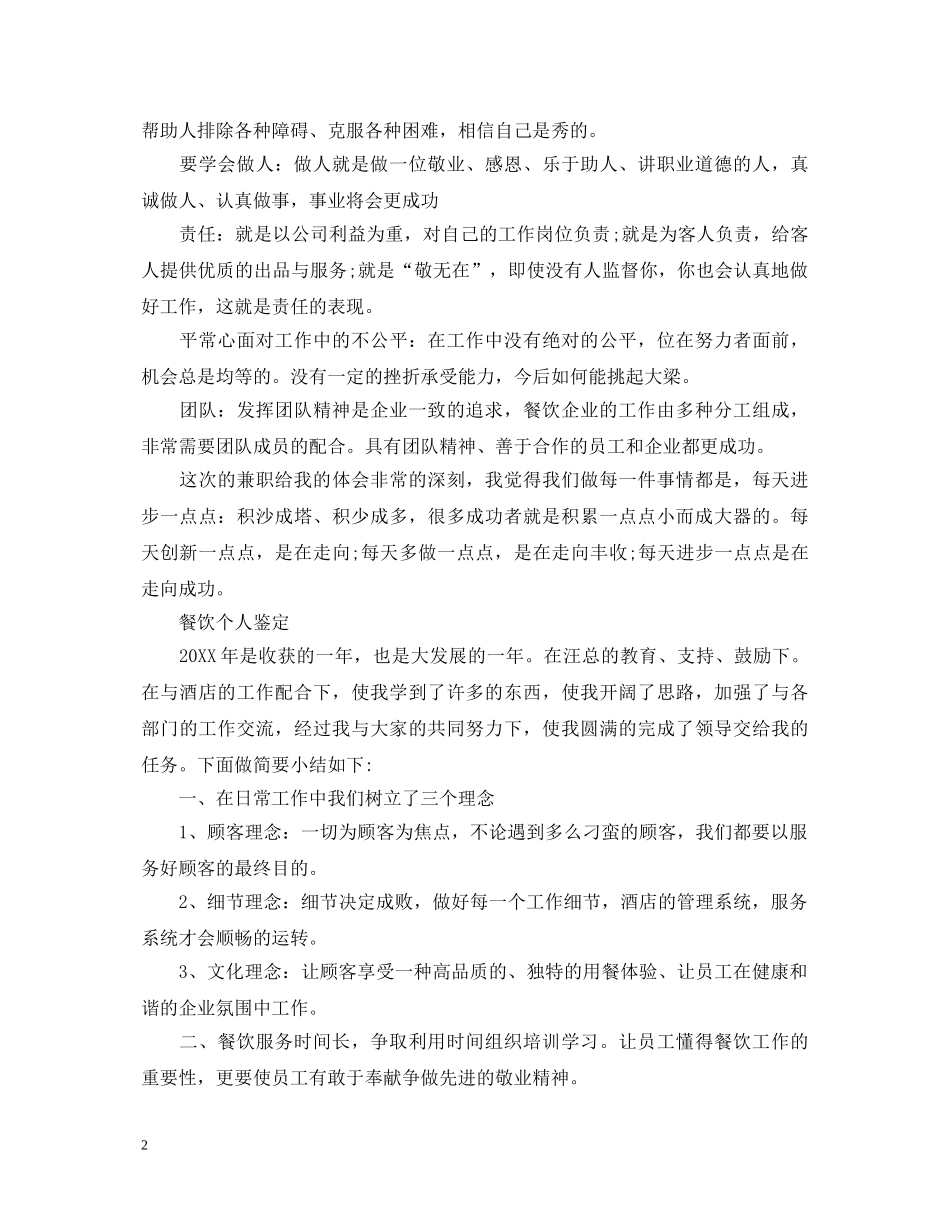 帮助人排除各种障碍、克服各种困难，相信自己是秀的。

要学会做人：做人就是做一位敬业、感恩、乐于助人、讲职业道德的人，真诚做人、认真做事，事业将会更成功

责任：就是以公司利益为重，对自己的工作岗位负责;就是为客人负责，给客人提供优质的出品与服务;就是“敬无在”，即使没有人监督你，你也会认真地做好工作，这就是责任的表现。

平常心面对工作中的不公平：在工作中没有绝对的公平，位在努力者面前，机会总是均等的。没有一定的挫折承受能力，今后如何能挑起大梁。

团队：发挥团队精神是企业一致的追求，餐饮企业的工作由多种分工组成，非常需要团队成员的配合。具有团队精神、善于合作的员工和企业都更成功。

这次的兼职给我的体会非常的深刻，我觉得我们做每一件事情都是，每天进步一点点：积沙成塔、积少成多，很多成功者就是积累一点点小而成大器的。每天创新一点点，是在走向;每天多做一点点，是在走向丰收;每天进步一点点是在走向成功。

餐饮个人鉴定

20XX年是收获的一年，也是大发展的一年。在汪总的教育、支持、鼓励下。在与酒店的工作配合下，使我学到了许多的东西，使我开阔了思路，加强了与各部门的工作交流，经过我与大家的共同努力下，使我圆满的完成了领导交给我的任务。下面做简要小结如下:

一、在日常工作中我们树立了三个理念

1、顾客理念：一切为顾客为焦点，不论遇到多么刁蛮的顾客，我们都要以服务好顾客的最终目的。

2、细节理念：细节决定成败，做好每一个工作细节，酒店的管理系统，服务系统才会顺畅的运转。

3、文化理念：让顾客享受一种高品质的、独特的用餐体验、让员工在健康和谐的企业氛围中工作。

二、餐饮服务时间长，争取利用时间组织培训学习。让员工懂得餐饮工作的重要性，更要使员工有敢于奉献争做先进的敬业精神。

2